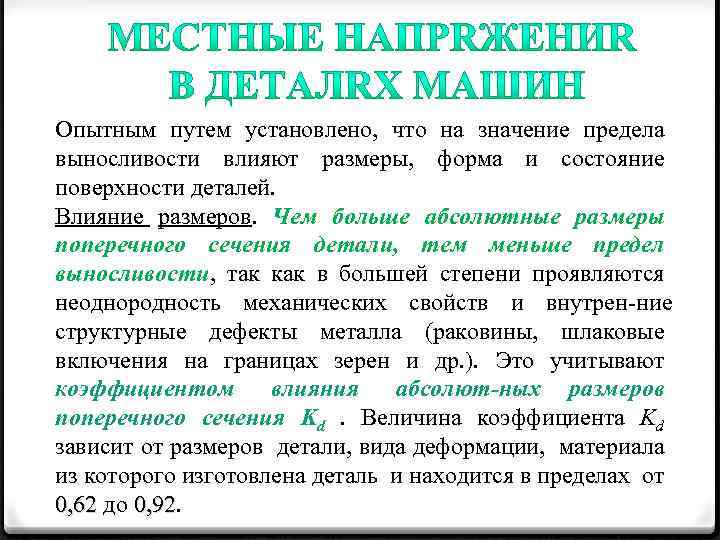 МЕСТНЫЕ НАПРRЖЕНИR В ДЕТАЛRХ МАШИН

Опытным путем установлено, что на значение предела выносливости влияют размеры, форма и состояние поверхности деталей.

Влияние размеров. Чем больше абсолютные размеры поперечного сечения детали, тем меньше предел выносливости, так как в большей степени проявляются неоднородность механических свойств и внутрен-ние структурные дефекты металла (раковины, шлаковые включения на границах зерен и др.). Это учитывают коэффициентом влияния абсолют-ных размеров поперечного сечения $K_d$ . Величина коэффициента $K_d$ зависит от размеров детали, вида деформации, материала из которого изготовлена деталь и находится в пределах от 0,62 до 0,92.